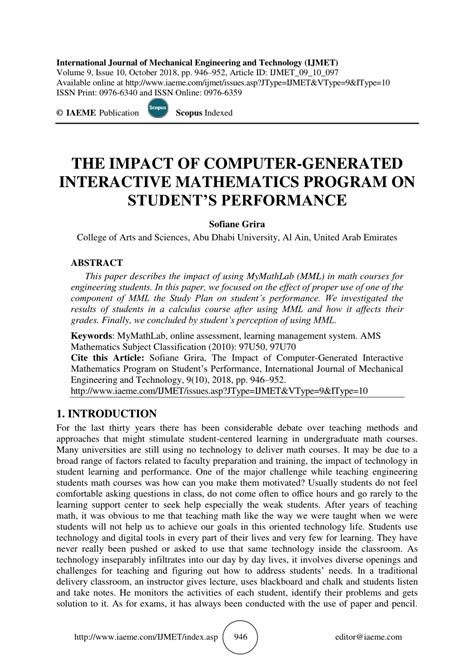 International Journal of Mechanical Engineering and Technology (IJMET)
Volume 9, Issue 10, October 2018, pp. 946–952, Article ID: IJMET_09_10_097
Available online at http://www.iaeme.com/ijmet/issues.asp?JType=IJMET&VType=9&IType=10
ISSN Print: 0976-6340 and ISSN Online: 0976-6359

© IAEME Publication Scopus Scopus Indexed

THE IMPACT OF COMPUTER-GENERATED INTERACTIVE MATHEMATICS PROGRAM ON STUDENT'S PERFORMANCE

Sofiane Grira
College of Arts and Sciences, Abu Dhabi University, Al Ain, United Arab Emirates

ABSTRACT
This paper describes the impact of using MyMathLab (MML) in math courses for engineering students. In this paper, we focused on the effect of proper use of one of the component of MML the Study Plan on student's performance. We investigated the results of students in a calculus course after using MML and how it affects their grades. Finally, we concluded by student's perception of using MML.

Keywords: MyMathLab, online assessment, learning management system. AMS Mathematics Subject Classification (2010): 97U50, 97U70
Cite this Article: Sofiane Grira, The Impact of Computer-Generated Interactive Mathematics Program on Student's Performance, International Journal of Mechanical Engineering and Technology, 9(10), 2018, pp. 946–952.
http://www.iaeme.com/IJMET/issues.asp?JType=IJMET&VType=9&IType=10

1. INTRODUCTION
For the last thirty years there has been considerable debate over teaching methods and approaches that might stimulate student-centered learning in undergraduate math courses. Many universities are still using no technology to deliver math courses. It may be due to a broad range of factors related to faculty preparation and training, the impact of technology in student learning and performance. One of the major challenge while teaching engineering students math courses was how can you make them motivated? Usually students do not feel comfortable asking questions in class, do not come often to office hours and go rarely to the learning support center to seek help especially the weak students. After years of teaching math, it was obvious to me that teaching math like the way we were taught when we were students will not help us to achieve our goals in this oriented technology life. Students use technology and digital tools in every part of their lives and very few for learning. They have never really been pushed or asked to use that same technology inside the classroom. As technology inseparably infiltrates into our day by day lives, it involves diverse openings and challenges for teaching and figuring out how to address students' needs. In a traditional delivery classroom, an instructor gives lecture, uses blackboard and chalk and students listen and take notes. He monitors the activities of each student, identify their problems and gets solution to it. As for exams, it has always been conducted with the use of paper and pencil.

http://www.iaeme.com/IJMET/index.asp 946 editor@iaeme.com